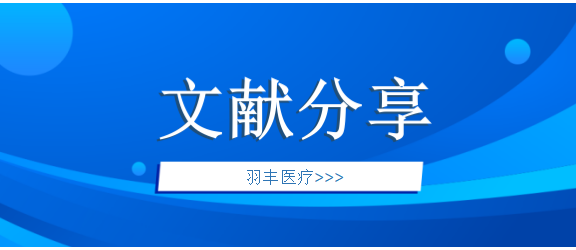 文献分享

羽丰医疗>>>